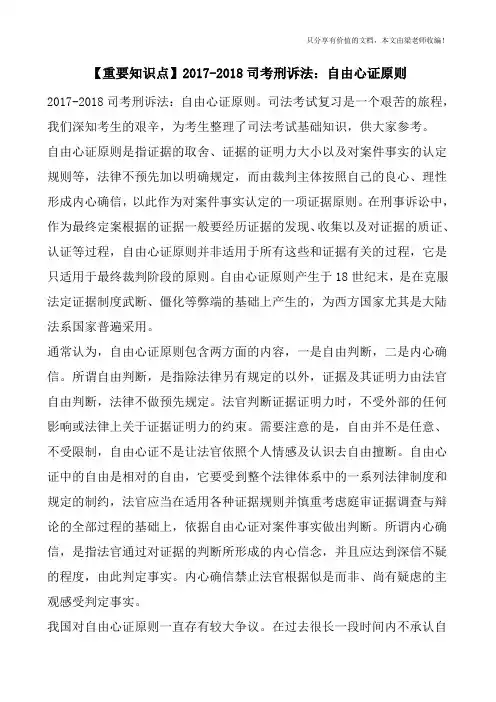 只分享有价值的文档，本文由梁老师收编！

【重要知识点】2017-2018 司考刑诉法：自由心证原则

2017-2018 司考刑诉法：自由心证原则。司法考试复习是一个艰苦的旅程，我们深知考生的艰辛，为考生整理了司法考试基础知识，供大家参考。

自由心证原则是指证据的取舍、证据的证明力大小以及对案件事实的认定规则等，法律不预先加以明确规定，而由裁判主体按照自己的良心、理性形成内心确信，以此作为对案件事实认定的一项证据原则。在刑事诉讼中，作为最终定案根据的证据一般要经历证据的发现、收集以及对证据的质证、认证等过程，自由心证原则并非适用于所有这些和证据有关的过程，它是只适用于最终裁判阶段的原则。自由心证原则产生于 18 世纪末，是在克服法定证据制度武断、僵化等弊端的基础上产生的，为西方国家尤其是大陆法系国家普遍采用。

通常认为，自由心证原则包含两方面的内容，一是自由判断，二是内心确信。所谓自由判断，是指除法律另有规定的以外，证据及其证明力由法官自由判断，法律不做预先规定。法官判断证据证明力时，不受外部的任何影响或法律上关于证据证明力的约束。需要注意的是，自由并不是任意、不受限制，自由心证不是让法官依照个人情感及认识去自由擅断。自由心证中的自由是相对的自由，它要受到整个法律体系中的一系列法律制度和规定的制约，法官应当在适用各种证据规则并慎重考虑庭审证据调查与辩论的全部过程的基础上，依据自由心证对案件事实做出判断。所谓内心确信，是指法官通过对证据的判断所形成的内心信念，并且应达到深信不疑的程度，由此判定事实。内心确信禁止法官根据似是而非、尚有疑虑的主观感受判定事实。

我国对自由心证原则一直存有较大争议。在过去很长一段时间内不承认自